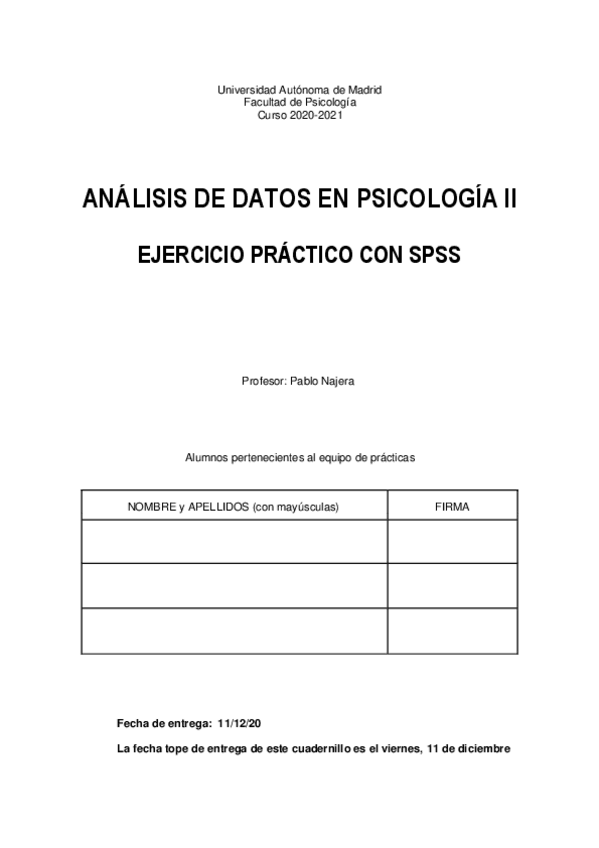 Universidad Autónoma de Madrid
Facultad de Psicología
Curso 2020-2021

ANÁLISIS DE DATOS EN PSICOLOGÍA II

EJERCICIO PRÁCTICO CON SPSS

Profesor: Pablo Najera

Alumnos pertenecientes al equipo de prácticas

| NOMBRE y APELLIDOS (con mayúsculas) | FIRMA |
|---|---|
| | |
| | |
| | |

Fecha de entrega: 11/12/20

La fecha tope de entrega de este cuadernillo es el viernes, 11 de diciembre